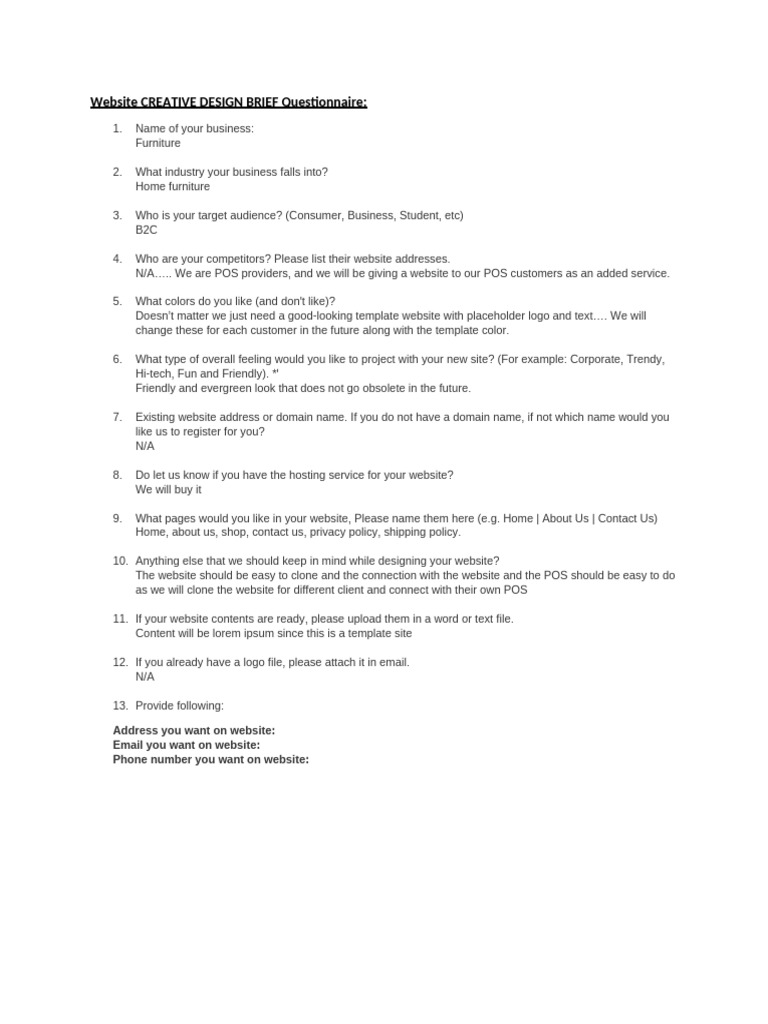 Website CREATIVE DESIGN BRIEF Questionnaire:

1. Name of your business:
Furniture

2. What industry your business falls into?
Home furniture

3. Who is your target audience? (Consumer, Business, Student, etc)
B2C

4. Who are your competitors? Please list their website addresses.
N/A….. We are POS providers, and we will be giving a website to our POS customers as an added service.

5. What colors do you like (and don't like)?
Doesn't matter we just need a good-looking template website with placeholder logo and text…. We will change these for each customer in the future along with the template color.

6. What type of overall feeling would you like to project with your new site? (For example: Corporate, Trendy, Hi-tech, Fun and Friendly). *'
Friendly and evergreen look that does not go obsolete in the future.

7. Existing website address or domain name. If you do not have a domain name, if not which name would you like us to register for you?
N/A

8. Do let us know if you have the hosting service for your website?
We will buy it

9. What pages would you like in your website, Please name them here (e.g. Home | About Us | Contact Us)
Home, about us, shop, contact us, privacy policy, shipping policy.

10. Anything else that we should keep in mind while designing your website?
The website should be easy to clone and the connection with the website and the POS should be easy to do as we will clone the website for different client and connect with their own POS

11. If your website contents are ready, please upload them in a word or text file.
Content will be lorem ipsum since this is a template site

12. If you already have a logo file, please attach it in email.
N/A

13. Provide following:

Address you want on website:
Email you want on website:
Phone number you want on website: